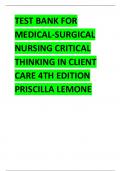 TEST BANK FOR MEDICAL-SURGICAL NURSING CRITICAL THINKING IN CLIENT CARE 4TH EDITION PRISCILLA LEMONE